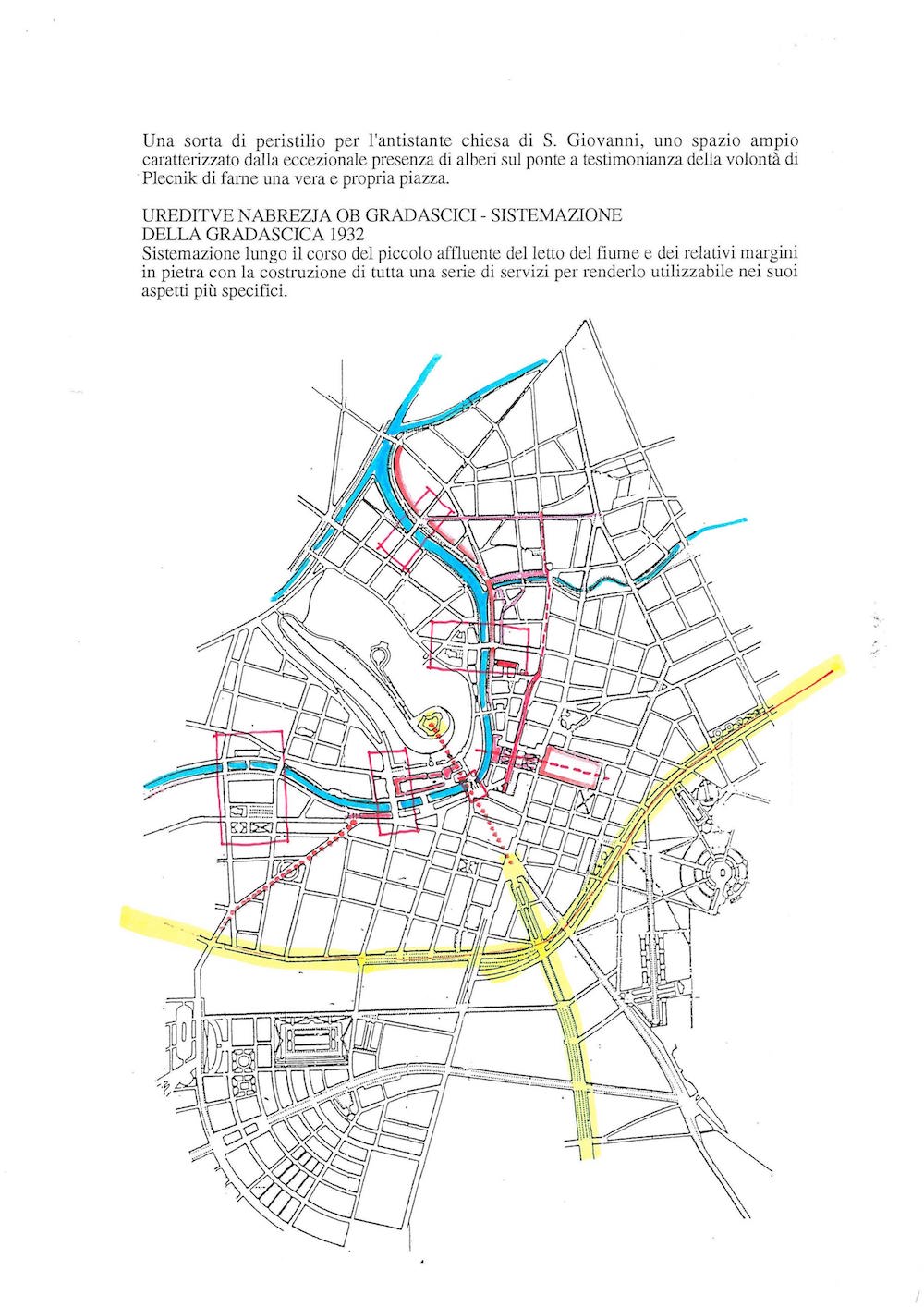 Una sorta di peristilio per l'antistante chiesa di S. Giovanni, uno spazio ampio caratterizzato dalla eccezionale presenza di alberi sul ponte a testimonianza della volontà di Plecnik di farne una vera e propria piazza.

UREDITVE NABREZJA OB GRADASCICI - SISTEMAZIONE DELLA GRADASCICA 1932
Sistemazione lungo il corso del piccolo affluente del letto del fiume e dei relativi margini in pietra con la costruzione di tutta una serie di servizi per renderlo utilizzabile nei suoi aspetti più specifici.